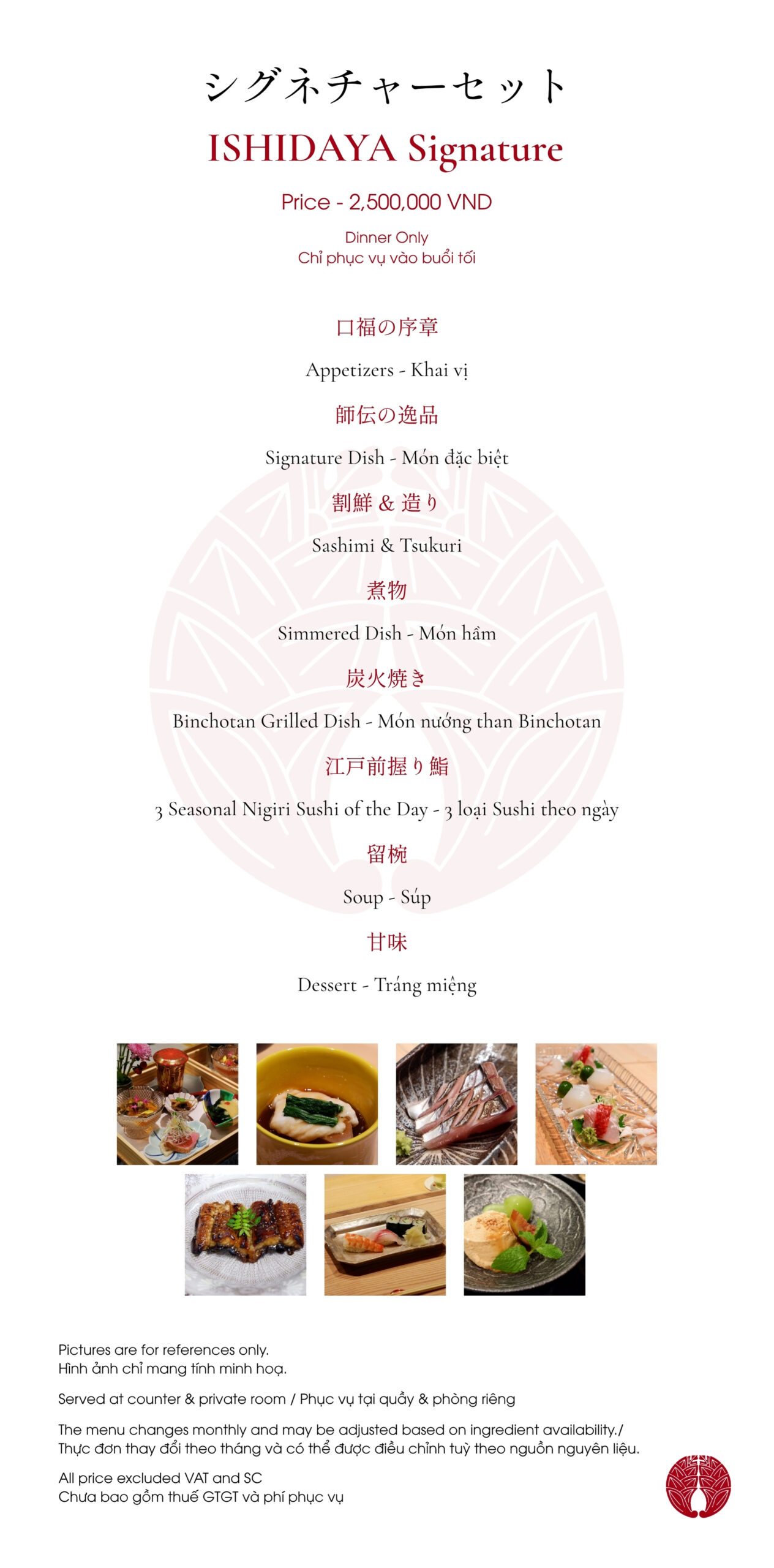 シグネチャーセット

ISHIDAYA Signature

Price - 2,500,000 VND

Dinner Only
Chỉ phục vụ vào buổi tối

口福の序章

Appetizers - Khai vị

師伝の逸品

Signature Dish - Món đặc biệt

割鮮 & 造り

Sashimi & Tsukuri

煮物

Simmered Dish - Món hầm

炭火焼き

Binchotan Grilled Dish - Món nướng than Binchotan

江戸前握り鮨

3 Seasonal Nigiri Sushi of the Day - 3 loại Sushi theo ngày

留椀

Soup - Súp

甘味

Dessert - Tráng miệng

Pictures are for references only.
Hình ảnh chỉ mang tính minh hoạ.

Served at counter & private room / Phục vụ tại quầy & phòng riêng

The menu changes monthly and may be adjusted based on ingredient availability./
Thực đơn thay đổi theo tháng và có thể được điều chỉnh tuỳ theo nguồn nguyên liệu.

All price excluded VAT and SC
Chưa bao gồm thuế GTGT và phí phục vụ